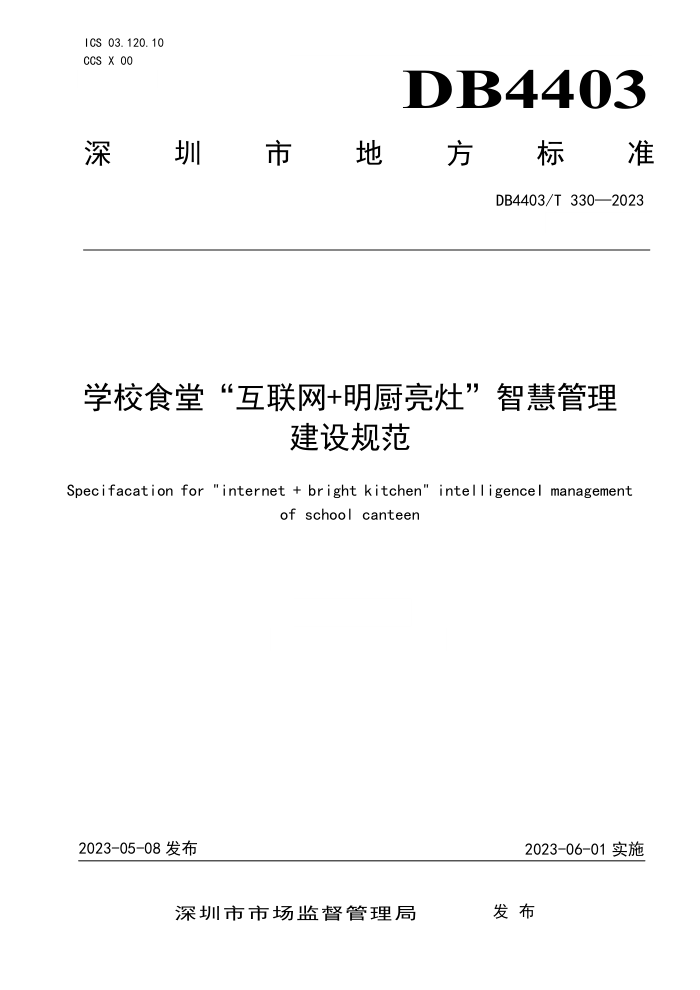 ICS 03.120.10
CCS X 00

DB4403

深圳市地方标准

DB4403/T 330—2023

学校食堂“互联网+明厨亮灶”智慧管理建设规范

Specifacation for "internet + bright kitchen" intelligencel management of school canteen

2023-05-08 发布

2023-06-01 实施

深圳市市场监督管理局 发布